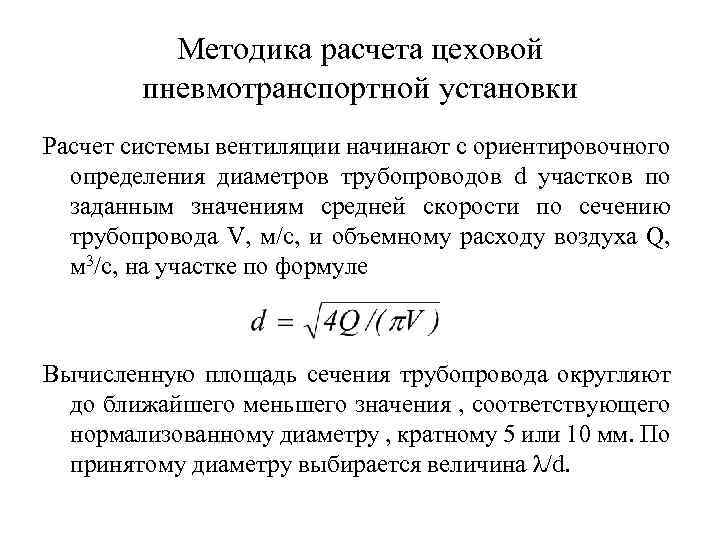 Методика расчета цеховой пневмотранспортной установки

Расчет системы вентиляции начинают с ориентировочного определения диаметров трубопроводов d участков по заданным значениям средней скорости по сечению трубопровода V, м/с, и объемному расходу воздуха Q, м$^3$/с, на участке по формуле

$d = \sqrt{4Q/(\pi V)}$

Вычисленную площадь сечения трубопровода округляют до ближайшего меньшего значения , соответствующего нормализованному диаметру , кратному 5 или 10 мм. По принятому диаметру выбирается величина $\lambda$/d.